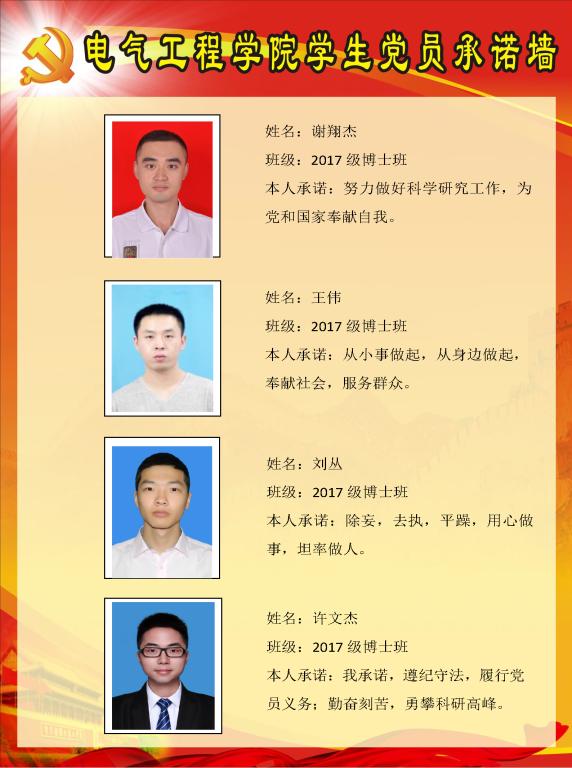 电气工程学院学生党员承诺墙

姓名：谢翔杰
班级：2017级博士班
本人承诺：努力做好科学研究工作，为党和国家奉献自我。

姓名：王伟
班级：2017级博士班
本人承诺：从小事做起，从身边做起，奉献社会，服务群众。

姓名：刘丛
班级：2017级博士班
本人承诺：除妄，去执，平躁，用心做事，坦率做人。

姓名：许文杰
班级：2017级博士班
本人承诺：我承诺，遵纪守法，履行党员义务；勤奋刻苦，勇攀科研高峰。